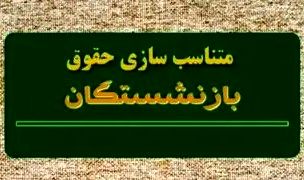 متناسب سازی حقوق
بازنشستگان